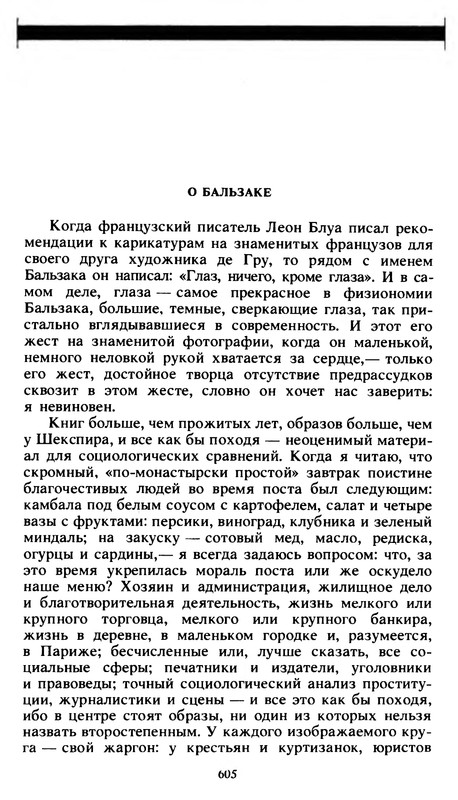 О БАЛЬЗАКЕ

Когда французский писатель Леон Блуа писал рекомендации к карикатурам на знаменитых французов для своего друга художника де Гру, то рядом с именем Бальзака он написал: «Глаз, ничего, кроме глаза». И в самом деле, глаза — самое прекрасное в физиономии Бальзака, большие, темные, сверкающие глаза, так пристально вглядывавшиеся в современность. И этот его жест на знаменитой фотографии, когда он маленькой, немного неловкой рукой хватается за сердце,— только его жест, достойное творца отсутствие предрассудков сквозит в этом жесте, словно он хочет нас заверить: я невиновен.

Книг больше, чем прожитых лет, образов больше, чем у Шекспира, и все как бы походя — неоценимый материал для социологических сравнений. Когда я читаю, что скромный, «по-монастырски простой» завтрак поистине благочестивых людей во время поста был следующим: камбала под белым соусом с картофелем, салат и четыре вазы с фруктами: персики, виноград, клубника и зеленый миндаль; на закуску — сотовый мед, масло, редиска, огурцы и сардины,— я всегда задаюсь вопросом: что, за это время укрепилась мораль поста или же оскудело наше меню? Хозяин и администрация, жилищное дело и благотворительная деятельность, жизнь мелкого или крупного торговца, мелкого или крупного банкира, жизнь в деревне, в маленьком городке и, разумеется, в Париже; бесчисленные или, лучше сказать, все социальные сферы; печатники и издатели, уголовники и правоведы; точный социологический анализ проституции, журналистики и сцены — и все это как бы походя, ибо в центре стоят образы, ни один из которых нельзя назвать второстепенным. У каждого изображаемого круга — свой жаргон: у крестьян и куртизанок, юристов

605